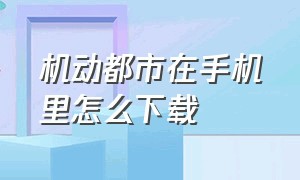 机动都市在手机里怎么下载